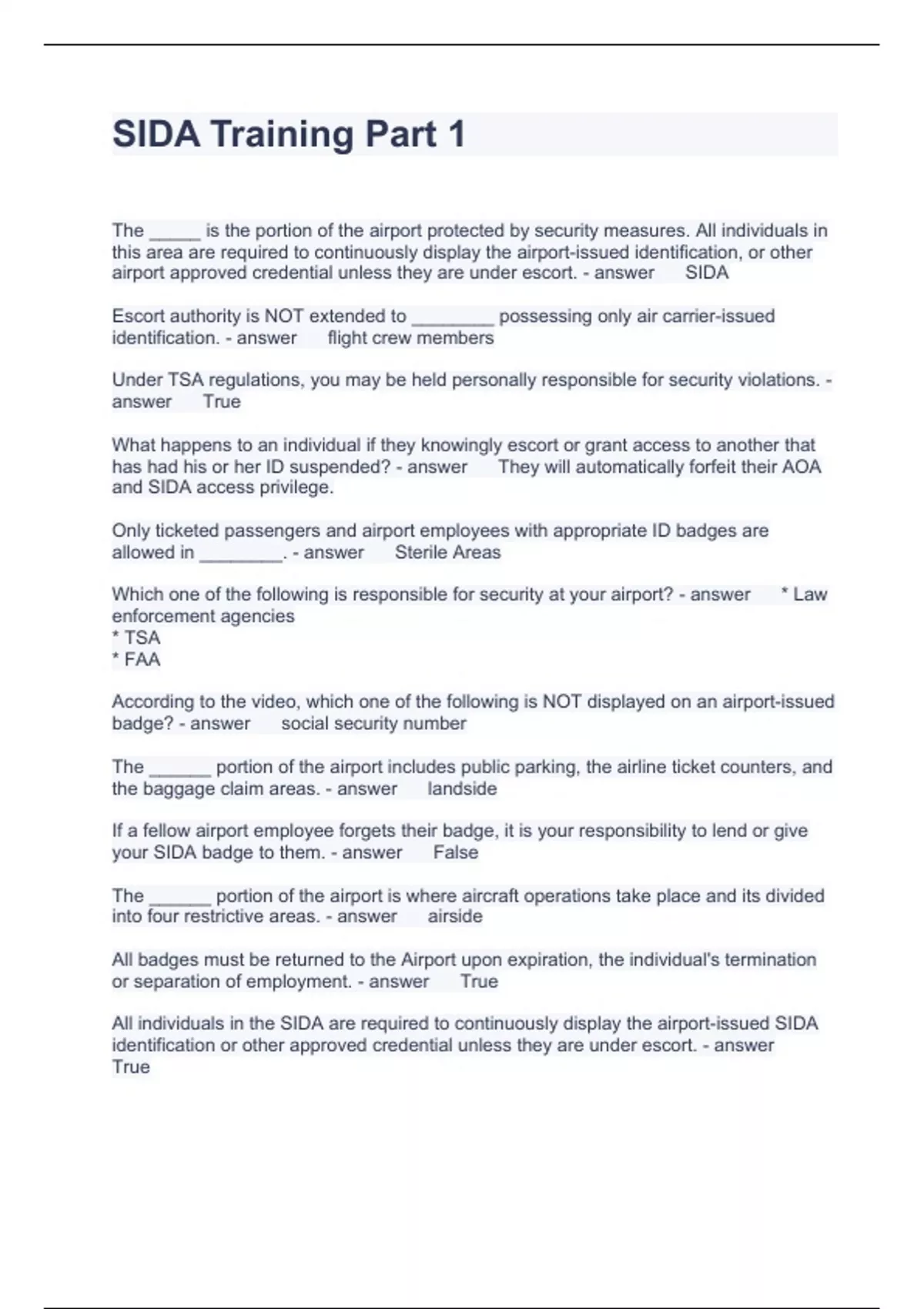 SIDA Training Part 1

The _____ is the portion of the airport protected by security measures. All individuals in this area are required to continuously display the airport-issued identification, or other airport approved credential unless they are under escort. - answer SIDA

Escort authority is NOT extended to ________ possessing only air carrier-issued identification. - answer flight crew members

Under TSA regulations, you may be held personally responsible for security violations. - answer True

What happens to an individual if they knowingly escort or grant access to another that has had his or her ID suspended? - answer They will automatically forfeit their AOA and SIDA access privilege.

Only ticketed passengers and airport employees with appropriate ID badges are allowed in ________. - answer Sterile Areas

Which one of the following is responsible for security at your airport? - answer * Law enforcement agencies
* TSA
* FAA

According to the video, which one of the following is NOT displayed on an airport-issued badge? - answer social security number

The ______ portion of the airport includes public parking, the airline ticket counters, and the baggage claim areas. - answer landside

If a fellow airport employee forgets their badge, it is your responsibility to lend or give your SIDA badge to them. - answer False

The ______ portion of the airport is where aircraft operations take place and its divided into four restrictive areas. - answer airside

All badges must be returned to the Airport upon expiration, the individual's termination or separation of employment. - answer True

All individuals in the SIDA are required to continuously display the airport-issued SIDA identification or other approved credential unless they are under escort. - answer True